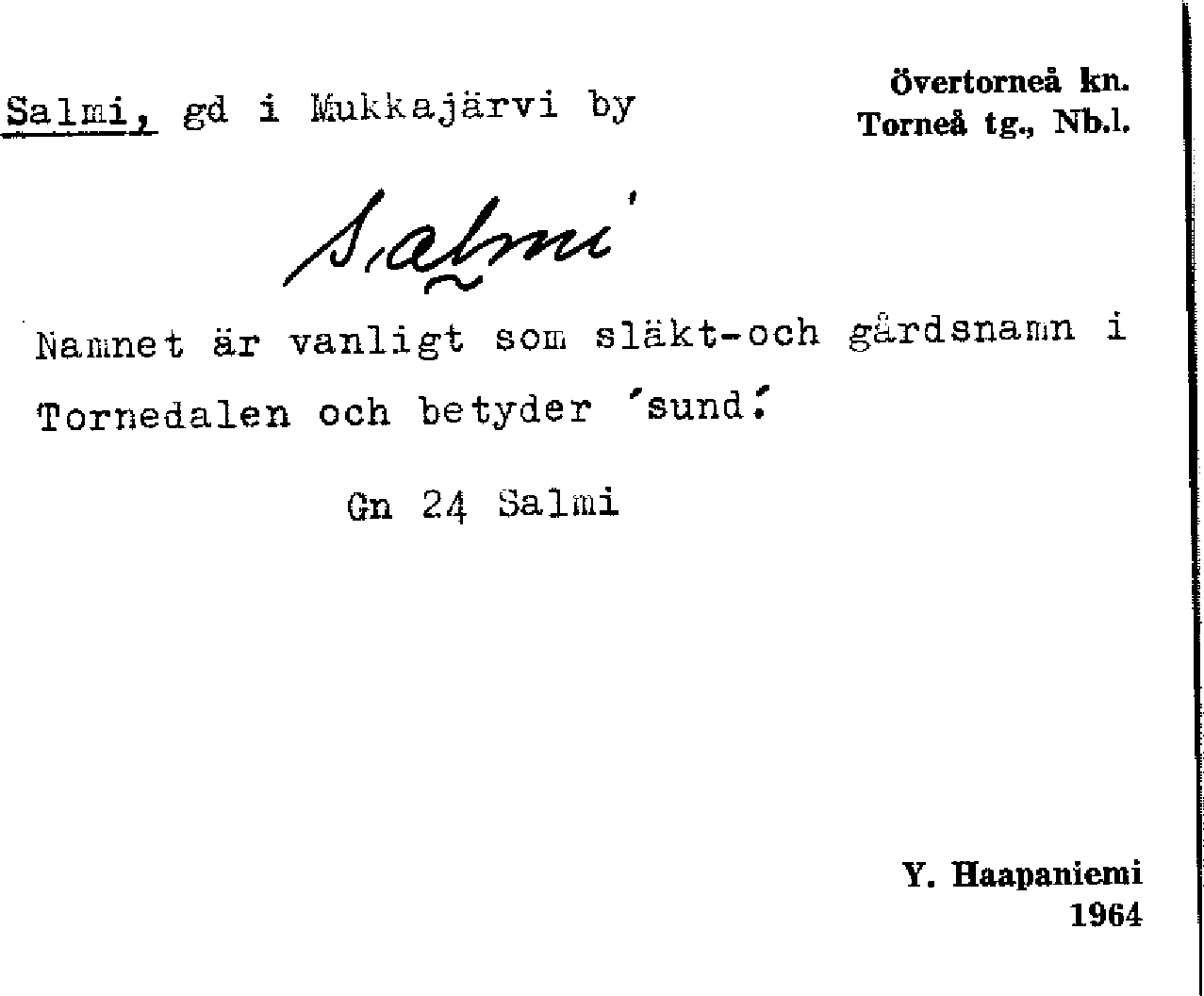 Salmi, gd i Mukkajärvi by

Övertorneå kn.
Torneå tg., Nb.l.

Salmi

Namnet är vanligt som släkt-och gårdsnamn i Tornedalen och betyder 'sund'.

Gn 24 Salmi

Y. Haapaniemi
1964